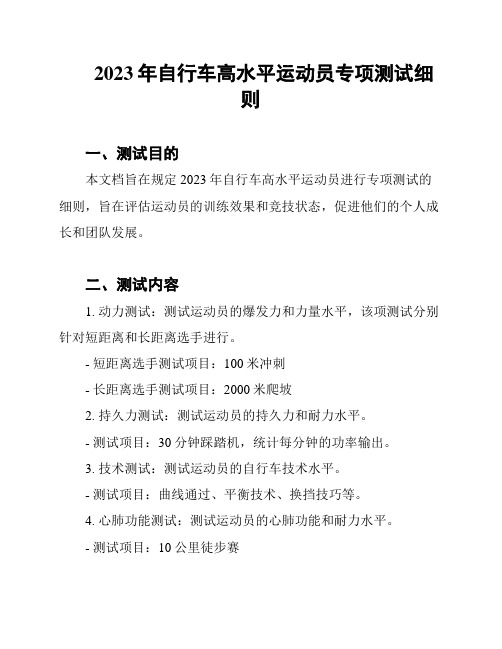 2023 年自行车高水平运动员专项测试细则

一、测试目的

本文档旨在规定 2023 年自行车高水平运动员进行专项测试的细则，旨在评估运动员的训练效果和竞技状态，促进他们的个人成长和团队发展。

二、测试内容

1. 动力测试：测试运动员的爆发力和力量水平，该项测试分别针对短距离和长距离选手进行。

- 短距离选手测试项目：100 米冲刺

- 长距离选手测试项目：2000 米爬坡

2. 持久力测试：测试运动员的持久力和耐力水平。

- 测试项目：30 分钟踩踏机，统计每分钟的功率输出。

3. 技术测试：测试运动员的自行车技术水平。

- 测试项目：曲线通过、平衡技术、换挡技巧等。

4. 心肺功能测试：测试运动员的心肺功能和耐力水平。

- 测试项目：10 公里徒步赛